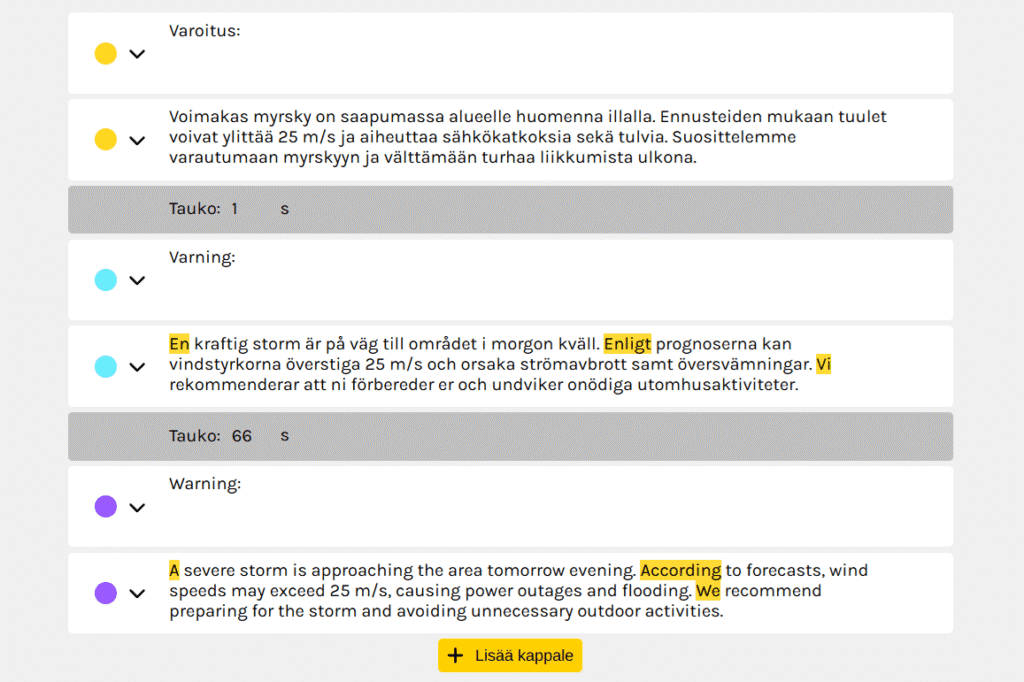 Varoitus:

Voimakas myrsky on saapumassa alueelle huomenna illalla. Ennusteiden mukaan tuulet voivat ylittää 25 m/s ja aiheuttaa sähkökatkoksia sekä tulvia. Suosittelemme varautumaan myrskyyn ja välttämään turhaa liikkumista ulkona.

Tauko: 1 s

Varning:

En kraftig storm är på väg till området i morgon kväll. Enligt prognoserna kan vindstyrkorna överstiga 25 m/s och orsaka strömavbrott samt översvämningar. Vi rekommenderar att ni förbereder er och undviker onödiga utomhusaktiviteter.

Tauko: 66 s

Warning:

A severe storm is approaching the area tomorrow evening. According to forecasts, wind speeds may exceed 25 m/s, causing power outages and flooding. We recommend preparing for the storm and avoiding unnecessary outdoor activities.

+ Lisää kappale